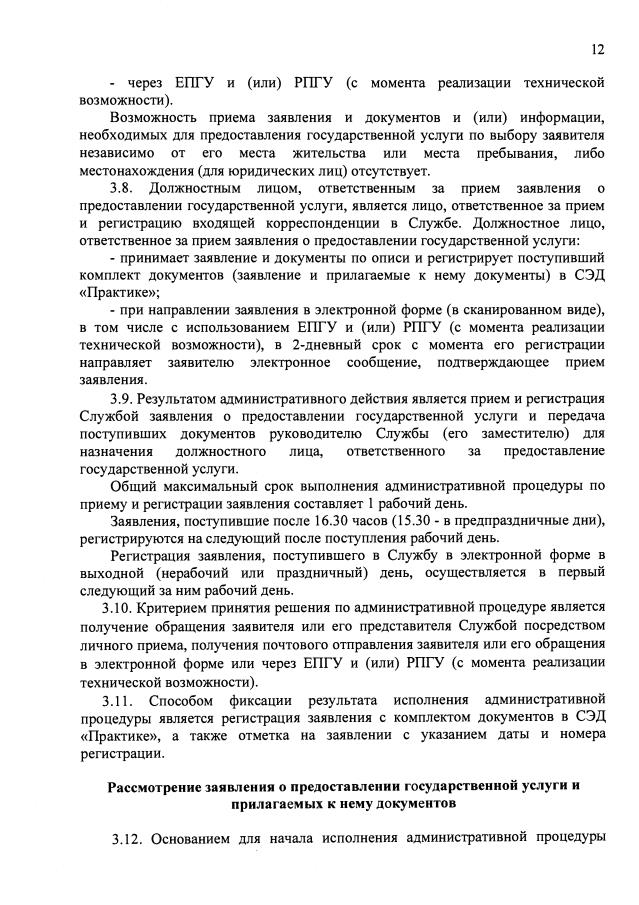 12

- через ЕПГУ и (или) РПГУ (с момента реализации технической возможности).

Возможность приема заявления и документов и (или) информации, необходимых для предоставления государственной услуги по выбору заявителя независимо от его места жительства или места пребывания, либо местонахождения (для юридических лиц) отсутствует.

3.8. Должностным лицом, ответственным за прием заявления о предоставлении государственной услуги, является лицо, ответственное за прием и регистрацию входящей корреспонденции в Службе. Должностное лицо, ответственное за прием заявления о предоставлении государственной услуги:

- принимает заявление и документы по описи и регистрирует поступивший комплект документов (заявление и прилагаемые к нему документы) в СЭД «Практике»;

- при направлении заявления в электронной форме (в сканированном виде), в том числе с использованием ЕПГУ и (или) РПГУ (с момента реализации технической возможности), в 2-дневный срок с момента его регистрации направляет заявителю электронное сообщение, подтверждающее прием заявления.

3.9. Результатом административного действия является прием и регистрация Службой заявления о предоставлении государственной услуги и передача поступивших документов руководителю Службы (его заместителю) для назначения должностного лица, ответственного за предоставление государственной услуги.

Общий максимальный срок выполнения административной процедуры по приему и регистрации заявления составляет 1 рабочий день.

Заявления, поступившие после 16.30 часов (15.30 - в предпраздничные дни), регистрируются на следующий после поступления рабочий день.

Регистрация заявления, поступившего в Службу в электронной форме в выходной (нерабочий или праздничный) день, осуществляется в первый следующий за ним рабочий день.

3.10. Критерием принятия решения по административной процедуре является получение обращения заявителя или его представителя Службой посредством личного приема, получения почтового отправления заявителя или его обращения в электронной форме или через ЕПГУ и (или) РПГУ (с момента реализации технической возможности).

3.11. Способом фиксации результата исполнения административной процедуры является регистрация заявления с комплектом документов в СЭД «Практике», а также отметка на заявлении с указанием даты и номера регистрации.

Рассмотрение заявления о предоставлении государственной услуги и прилагаемых к нему документов

3.12. Основанием для начала исполнения административной процедуры